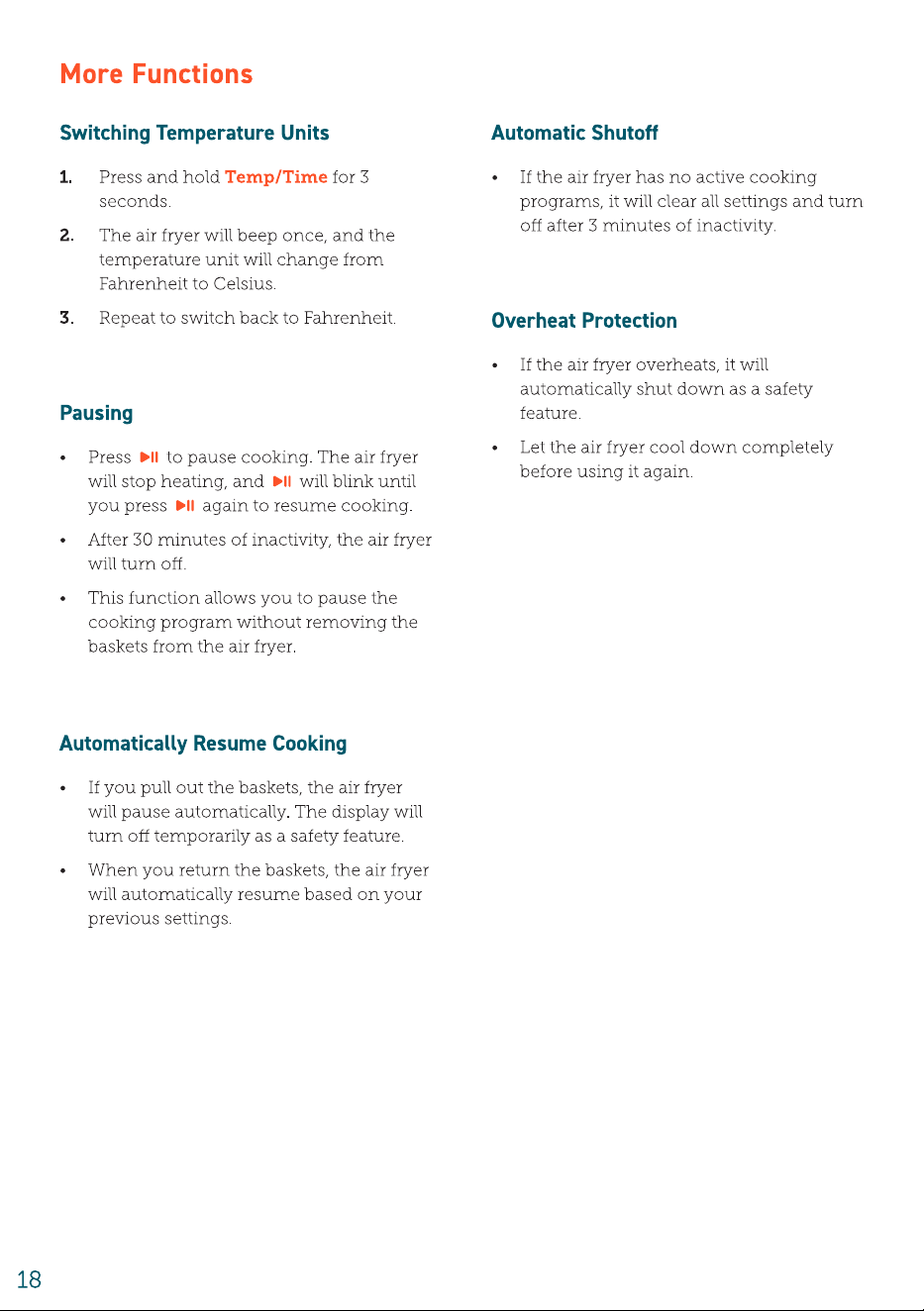 More Functions

Switching Temperature Units

1. Press and hold Temp/Time for 3 seconds.

2. The air fryer will beep once, and the temperature unit will change from Fahrenheit to Celsius.

3. Repeat to switch back to Fahrenheit.

Pausing

• Press ▶II to pause cooking. The air fryer will stop heating, and ▶II will blink until you press ▶II again to resume cooking.

• After 30 minutes of inactivity, the air fryer will turn off.

• This function allows you to pause the cooking program without removing the baskets from the air fryer.

Automatically Resume Cooking

• If you pull out the baskets, the air fryer will pause automatically. The display will turn off temporarily as a safety feature.

• When you return the baskets, the air fryer will automatically resume based on your previous settings.

Automatic Shutoff

• If the air fryer has no active cooking programs, it will clear all settings and turn off after 3 minutes of inactivity.

Overheat Protection

• If the air fryer overheats, it will automatically shut down as a safety feature.

• Let the air fryer cool down completely before using it again.

18